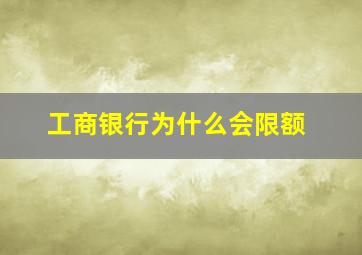 工商银行为什么会限额